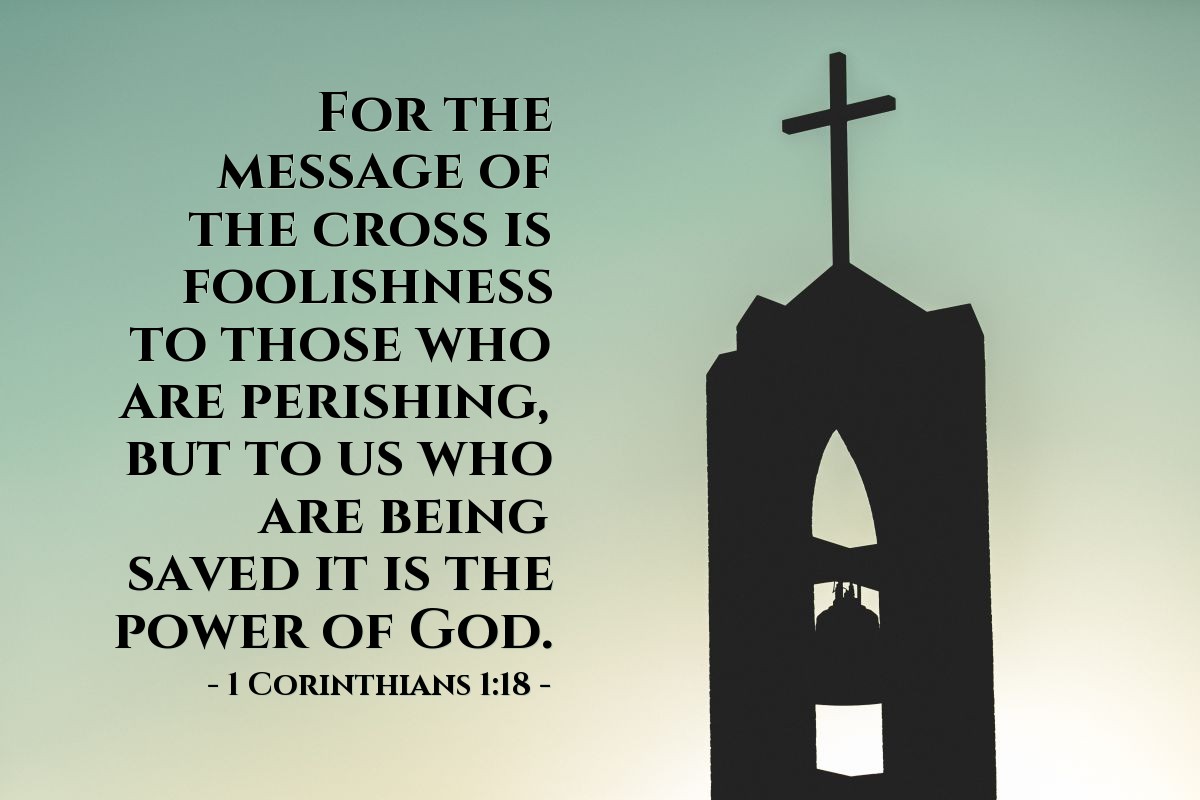 For the message of the cross is foolishness to those who are perishing, but to us who are being saved it is the power of God.

- 1 Corinthians 1:18 -